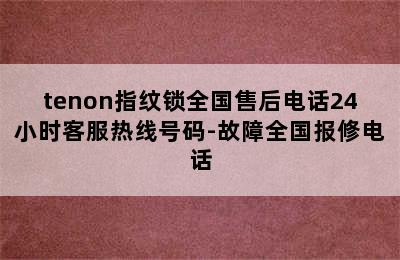 tenon指纹锁全国售后电话24小时客服热线号码-故障全国报修电话